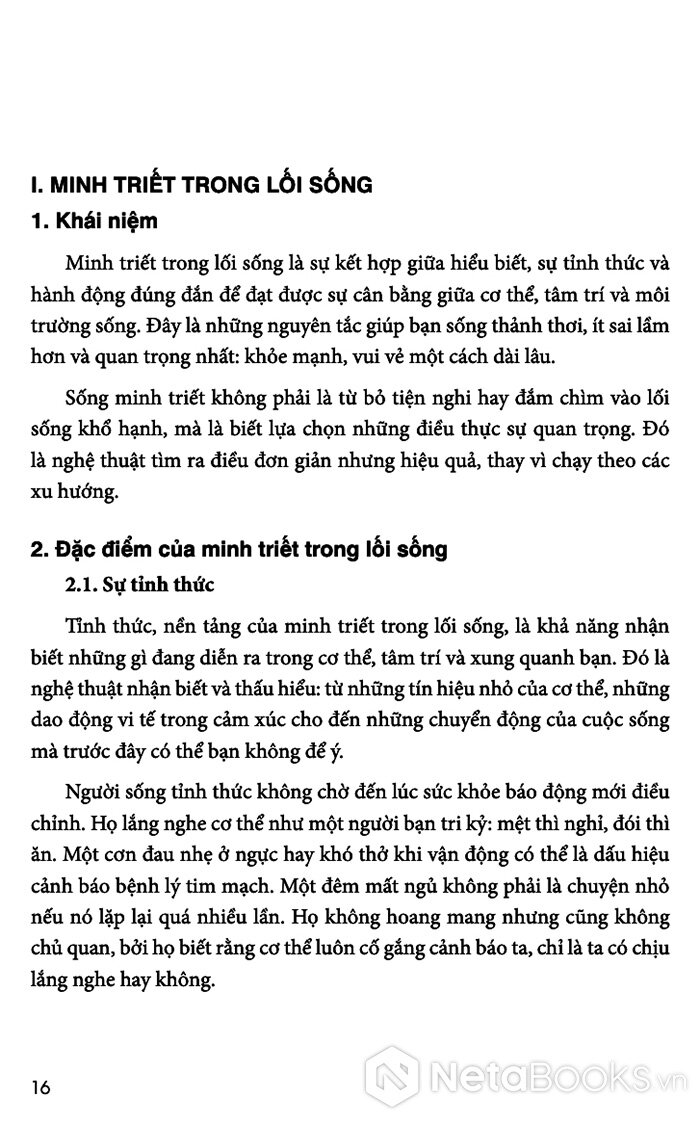 I. MINH TRIẾT TRONG LỐI SỐNG

1. Khái niệm

Minh triết trong lối sống là sự kết hợp giữa hiểu biết, sự tỉnh thức và hành động đúng đắn để đạt được sự cân bằng giữa cơ thể, tâm trí và môi trường sống. Đây là những nguyên tắc giúp bạn sống thảnh thơi, ít sai lầm hơn và quan trọng nhất: khỏe mạnh, vui vẻ một cách dài lâu.

Sống minh triết không phải là từ bỏ tiện nghi hay đắm chìm vào lối sống khổ hạnh, mà là biết lựa chọn những điều thực sự quan trọng. Đó là nghệ thuật tìm ra điều đơn giản nhưng hiệu quả, thay vì chạy theo các xu hướng.

2. Đặc điểm của minh triết trong lối sống

2.1. Sự tỉnh thức

Tỉnh thức, nền tảng của minh triết trong lối sống, là khả năng nhận biết những gì đang diễn ra trong cơ thể, tâm trí và xung quanh bạn. Đó là nghệ thuật nhận biết và thấu hiểu: từ những tín hiệu nhỏ của cơ thể, những dao động vi tế trong cảm xúc cho đến những chuyển động của cuộc sống mà trước đây có thể bạn không để ý.

Người sống tỉnh thức không chờ đến lúc sức khỏe báo động mới điều chỉnh. Họ lắng nghe cơ thể như một người bạn tri kỷ: mệt thì nghỉ, đói thì ăn. Một cơn đau nhẹ ở ngực hay khó thở khi vận động có thể là dấu hiệu cảnh báo bệnh lý tim mạch. Một đêm mất ngủ không phải là chuyện nhỏ nếu nó lặp lại quá nhiều lần. Họ không hoang mang nhưng cũng không chủ quan, bởi họ biết rằng cơ thể luôn cố gắng cảnh báo ta, chỉ là ta có chịu lắng nghe hay không.

16

NetaBooks.vn